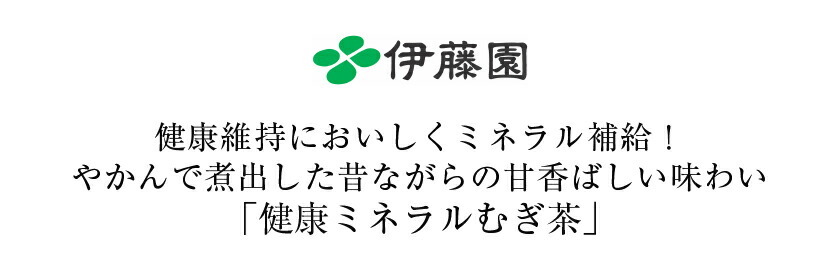 伊藤園

健康維持においしくミネラル補給！
やかんで煮出した昔ながらの甘香ばしい味わい
「健康ミネラルむぎ茶」